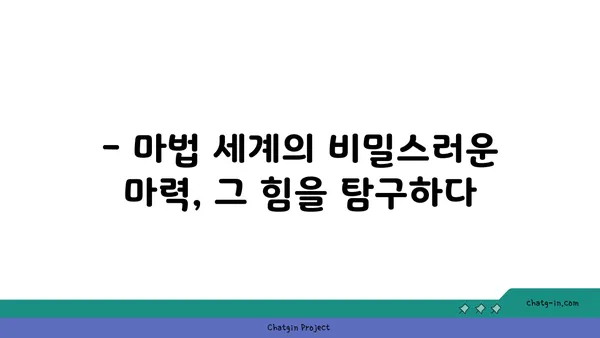 - 마법 세계의 비밀스러운 마력, 그 힘을 탐구하다

chatg-in.com

Chatgin Project